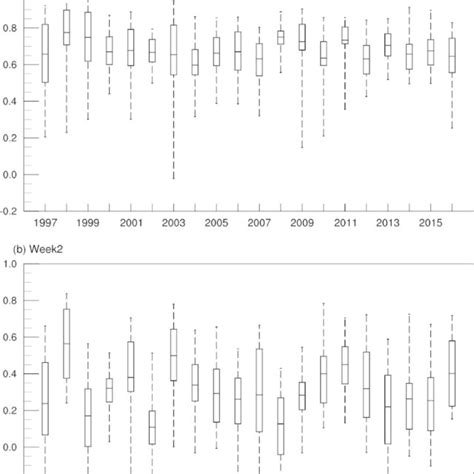 0.8
0.6
0.4
0.2
0.0
-0.2
1997 1999 2001 2003 2005 2007 2009 2011 2013 2015

(b) Week2
1.0
0.8
0.6
0.4
0.2
0.0